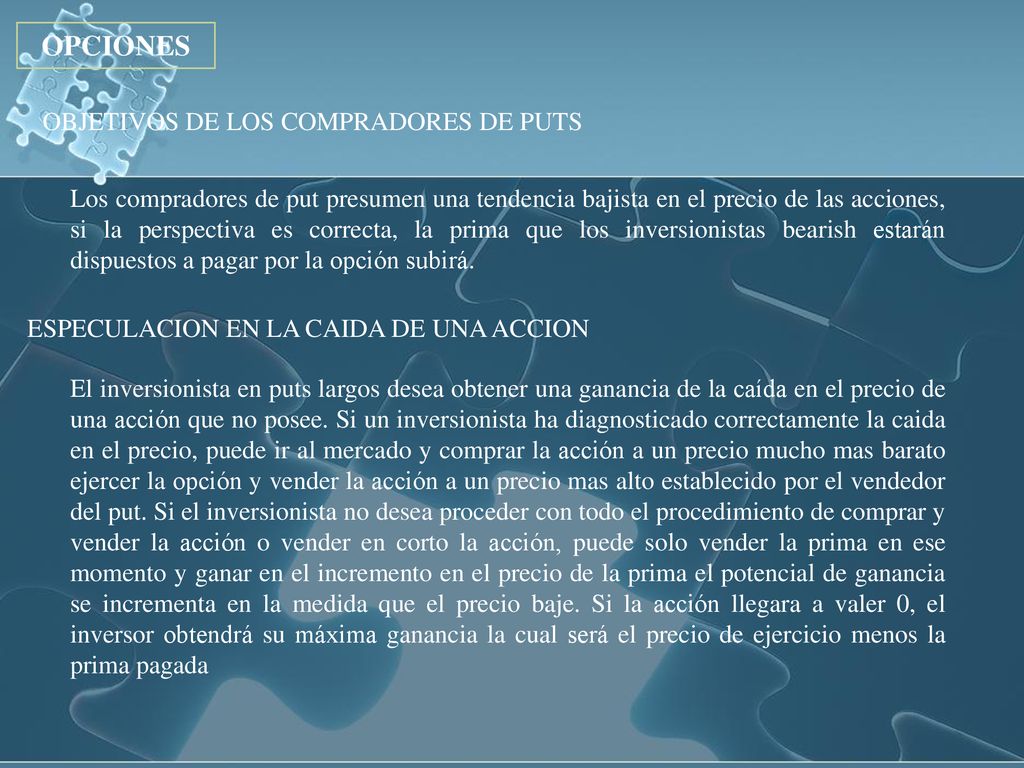 OPCIONES

OBJETIVOS DE LOS COMPRADORES DE PUTS

Los compradores de put presumen una tendencia bajista en el precio de las acciones, si la perspectiva es correcta, la prima que los inversionistas bearish estarán dispuestos a pagar por la opción subirá.

ESPECULACION EN LA CAIDA DE UNA ACCION

El inversionista en puts largos desea obtener una ganancia de la caída en el precio de una acción que no posee. Si un inversionista ha diagnosticado correctamente la caida en el precio, puede ir al mercado y comprar la acción a un precio mucho mas barato ejercer la opción y vender la acción a un precio mas alto establecido por el vendedor del put. Si el inversionista no desea proceder con todo el procedimiento de comprar y vender la acción o vender en corto la acción, puede solo vender la prima en ese momento y ganar en el incremento en el precio de la prima el potencial de ganancia se incrementa en la medida que el precio baje. Si la acción llegara a valer 0, el inversor obtendrá su máxima ganancia la cual será el precio de ejercicio menos la prima pagada